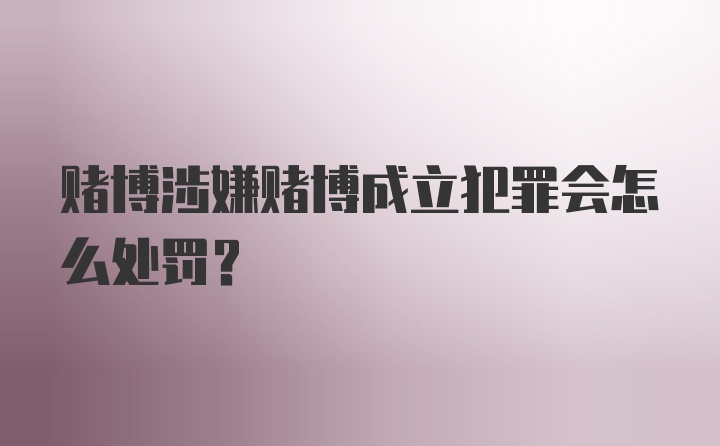 赌博涉嫌赌博成立犯罪会怎么处罚？